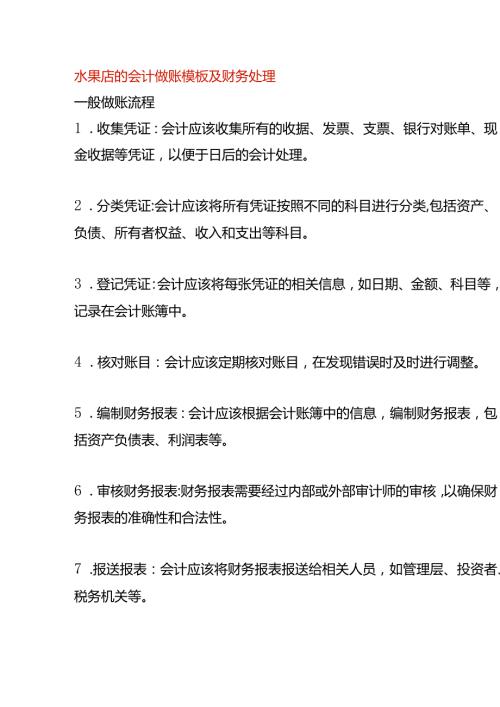 水果店的会计做账模板及财务处理

一般做账流程

1．收集凭证：会计应该收集所有的收据、发票、支票、银行对账单、现金收据等凭证，以便于日后的会计处理。

2．分类凭证:会计应该将所有凭证按照不同的科目进行分类,包括资产、负债、所有者权益、收入和支出等科目。

3．登记凭证:会计应该将每张凭证的相关信息，如日期、金额、科目等，记录在会计账簿中。

4．核对账目：会计应该定期核对账目，在发现错误时及时进行调整。

5．编制财务报表：会计应该根据会计账簿中的信息，编制财务报表，包括资产负债表、利润表等。

6．审核财务报表:财务报表需要经过内部或外部审计师的审核，以确保财务报表的准确性和合法性。

7．报送报表：会计应该将财务报表报送给相关人员，如管理层、投资者、税务机关等。